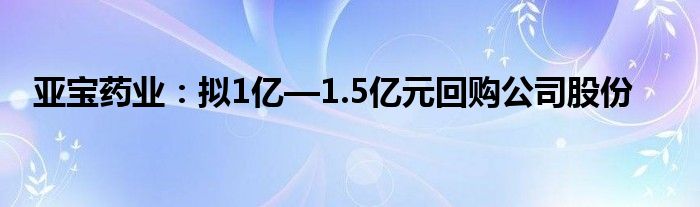 亚宝药业：拟1亿—1.5亿元回购公司股份